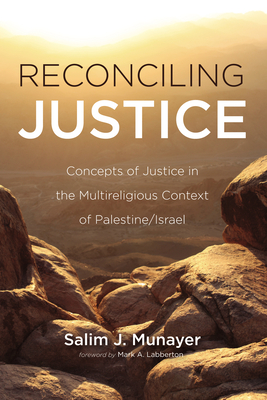 RECONCILING
JUSTICE

Concepts of Justice in the Multireligious Context of Palestine/Israel

Salim J. Munayer
foreword by Mark A. Labberton